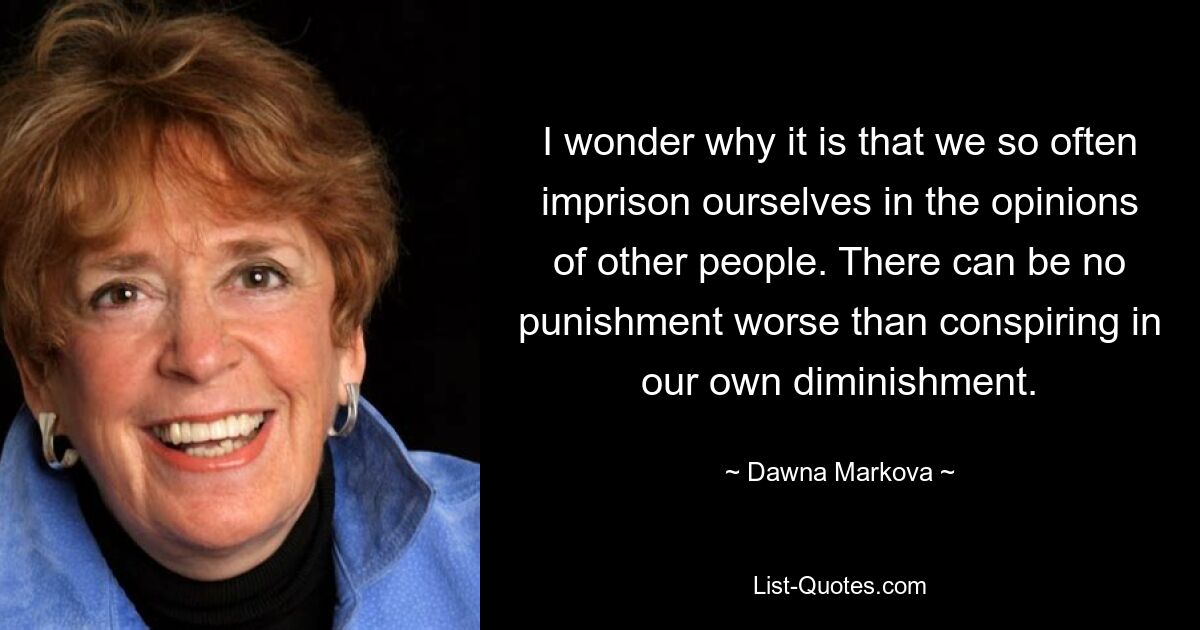 I wonder why it is that we so often imprison ourselves in the opinions of other people. There can be no punishment worse than conspiring in our own diminishment.

~ Dawna Markova ~

List-Quotes.com